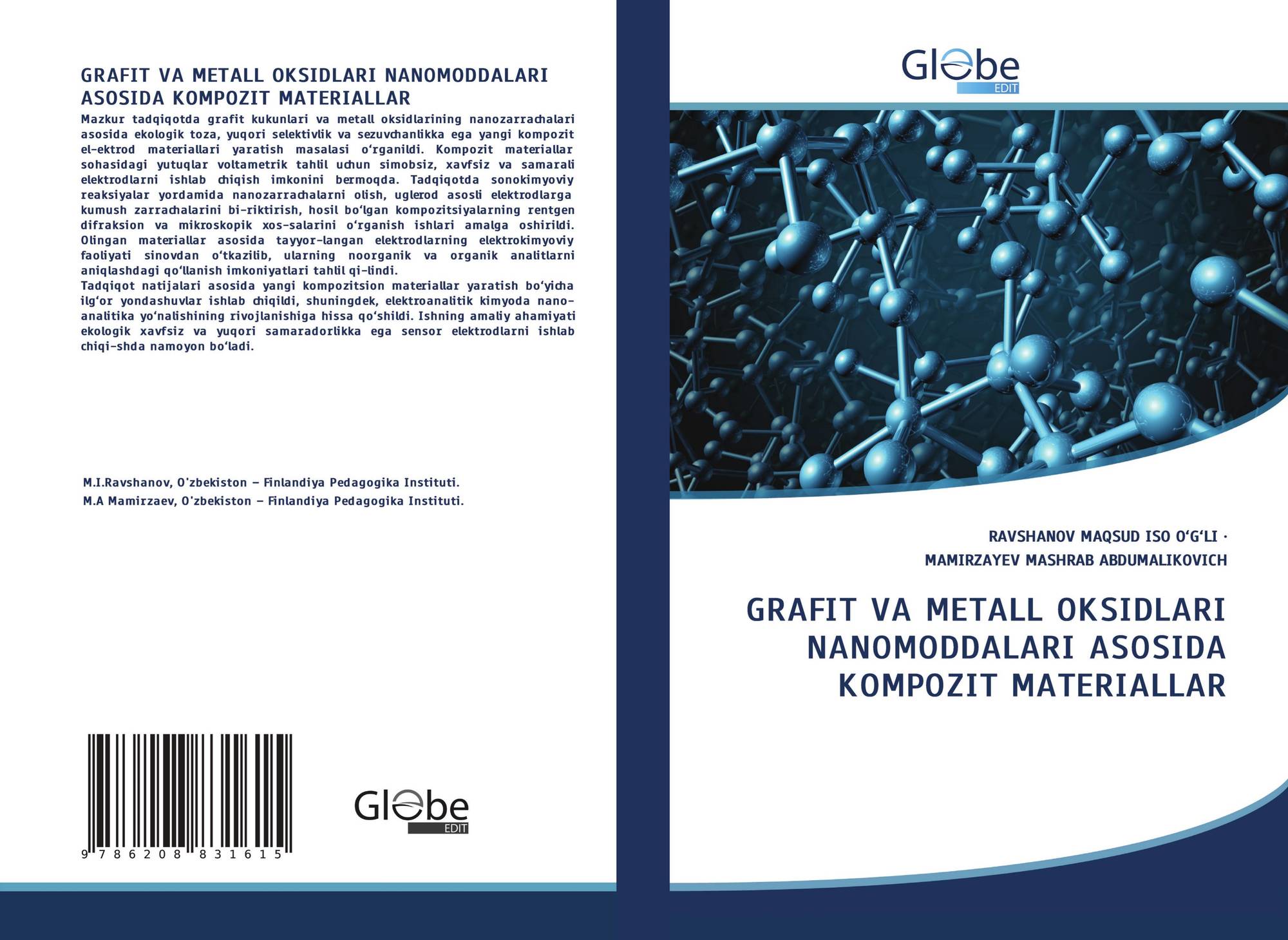 GRAFIT VA METALL OKSIDLARI NANOMODDALARI ASOSIDA KOMPOZIT MATERIALLAR

Mazkur tadqiqotda grafit kukunlari va metall oksidlarining nanozarrachalari asosida ekologik toza, yuqori selektivlik va sezuvchanlikka ega yangi kompozit el-ektrod materiallari yaratish masalasi o‘rganildi. Kompozit materiallar sohasidagi yutuqlar voltametrik tahlil uchun simobsiz, xavfsiz va samarali elektrodlarni ishlab chiqish imkonini bermoqda. Tadqiqotda sonokimyoviy reaksiyalar yordamida nanozarrachalarni olish, uglerod asosli elektrodlarga kumush zarrachalarini bi-riktirish, hosil bo‘lgan kompozitsiyalarning rentgen difraksion va mikroskopik xos-salarini o‘rganish ishlari amalga oshirildi. Olingan materiallar asosida tayyor-langan elektrodlarning elektrokimyoviy faoliyati sinovdan o‘tkazilib, ularning noorganik va organik analitlarni aniqlashdagi qo‘llanish imkoniyatlari tahlil qi-lindi.
Tadqiqot natijalari asosida yangi kompozitsion materiallar yaratish bo‘yicha ilg‘or yondashuvlar ishlab chiqildi, shuningdek, elektroanalitik kimyoda nano-analitika yo‘nalishining rivojlanishiga hissa qo‘shildi. Ishning amaliy ahamiyati ekologik xavfsiz va yuqori samaradorlikka ega sensor elektrodlarni ishlab chiqi-shda namoyon bo‘ladi.

M.I.Ravshanov, O'zbekiston – Finlandiya Pedagogika Instituti.
M.A Mamirzaev, O'zbekiston – Finlandiya Pedagogika Instituti.

9 786208 831615

Globe EDIT

Globe EDIT

RAVSHANOV MAQSUD ISO O‘G‘LI ·
MAMIRZAYEV MASHRAB ABDUMALIKOVICH

GRAFIT VA METALL OKSIDLARI NANOMODDALARI ASOSIDA KOMPOZIT MATERIALLAR